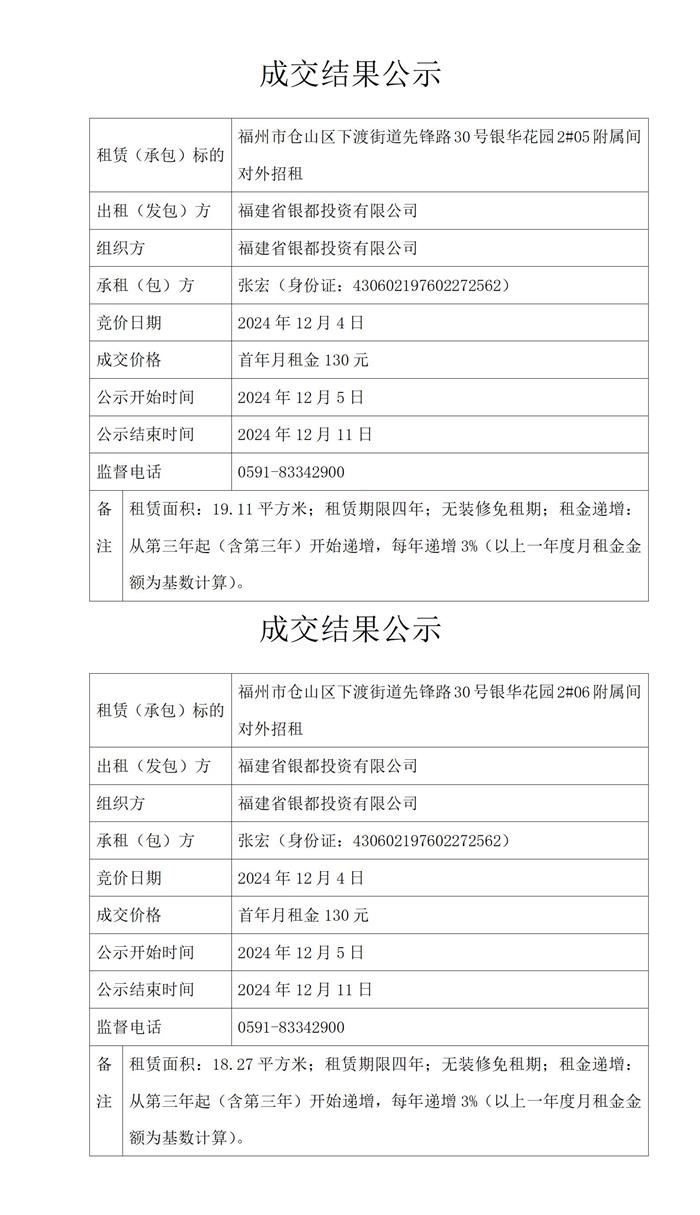 成交结果公示

| 租赁（承包）标的 | 福州市仓山区下渡街道先锋路30号银华花园2#05附属间对外招租 |
|---|---|
| 出租（发包）方 | 福建省银都投资有限公司 |
| 组织方 | 福建省银都投资有限公司 |
| 承租（包）方 | 张宏（身份证：430602197602272562） |
| 竞价日期 | 2024年12月4日 |
| 成交价格 | 首年月租金130元 |
| 公示开始时间 | 2024年12月5日 |
| 公示结束时间 | 2024年12月11日 |
| 监督电话 | 0591-83342900 |
| 备注 | 租赁面积：19.11平方米；租赁期限四年；无装修免租期；租金递增：从第三年起（含第三年）开始递增，每年递增3%（以上一年度月租金金额为基数计算）。 |

成交结果公示

| 租赁（承包）标的 | 福州市仓山区下渡街道先锋路30号银华花园2#06附属间对外招租 |
|---|---|
| 出租（发包）方 | 福建省银都投资有限公司 |
| 组织方 | 福建省银都投资有限公司 |
| 承租（包）方 | 张宏（身份证：430602197602272562） |
| 竞价日期 | 2024年12月4日 |
| 成交价格 | 首年月租金130元 |
| 公示开始时间 | 2024年12月5日 |
| 公示结束时间 | 2024年12月11日 |
| 监督电话 | 0591-83342900 |
| 备注 | 租赁面积：18.27平方米；租赁期限四年；无装修免租期；租金递增：从第三年起（含第三年）开始递增，每年递增3%（以上一年度月租金金额为基数计算）。 |